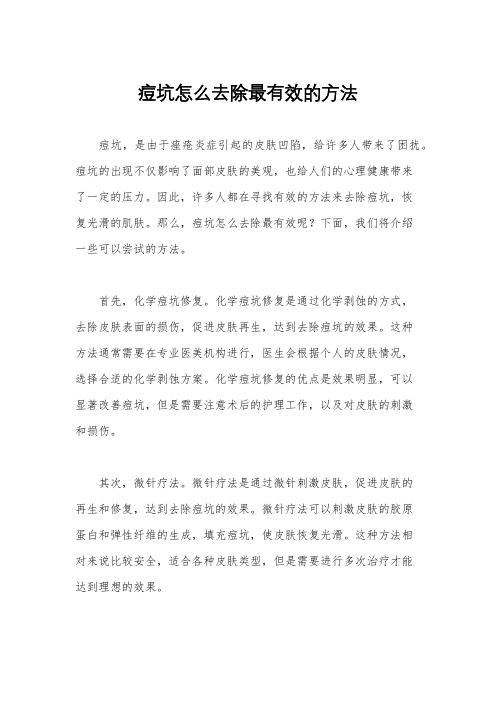 痘坑怎么去除最有效的方法

痘坑，是由于痤疮炎症引起的皮肤凹陷，给许多人带来了困扰。痘坑的出现不仅影响了面部皮肤的美观，也给人们的心理健康带来了一定的压力。因此，许多人都在寻找有效的方法来去除痘坑，恢复光滑的肌肤。那么，痘坑怎么去除最有效呢？下面，我们将介绍一些可以尝试的方法。

首先，化学痘坑修复。化学痘坑修复是通过化学剥蚀的方式，去除皮肤表面的损伤，促进皮肤再生，达到去除痘坑的效果。这种方法通常需要在专业医美机构进行，医生会根据个人的皮肤情况，选择合适的化学剥蚀方案。化学痘坑修复的优点是效果明显，可以显著改善痘坑，但是需要注意术后的护理工作，以及对皮肤的刺激和损伤。

其次，微针疗法。微针疗法是通过微针刺激皮肤，促进皮肤的再生和修复，达到去除痘坑的效果。微针疗法可以刺激皮肤的胶原蛋白和弹性纤维的生成，填充痘坑，使皮肤恢复光滑。这种方法相对来说比较安全，适合各种皮肤类型，但是需要进行多次治疗才能达到理想的效果。